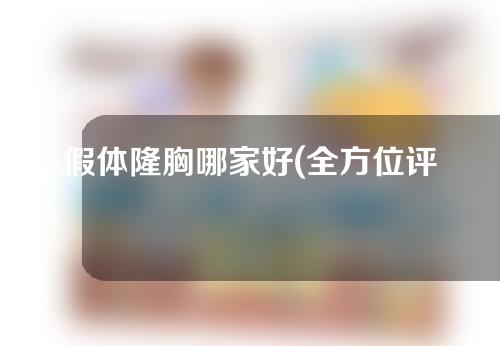 假体隆胸哪家好(全方位评